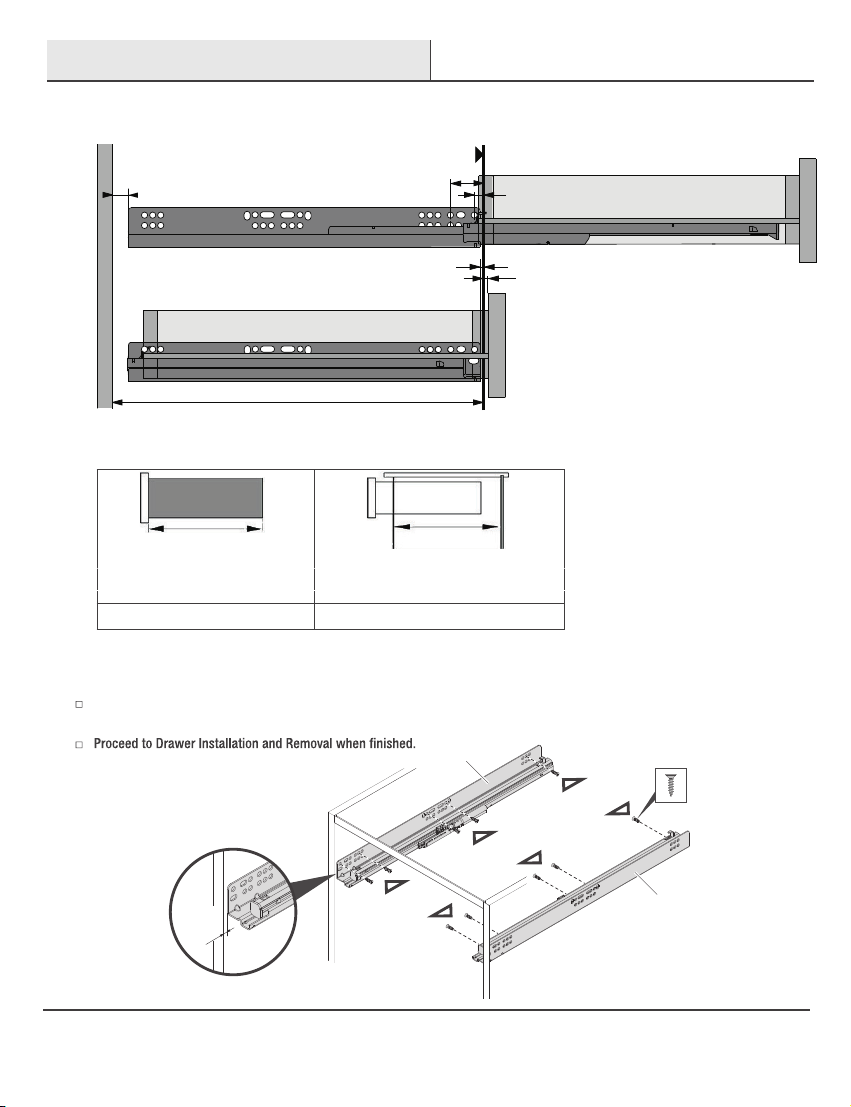 Proceed to Drawer Installation and Removal when finished.